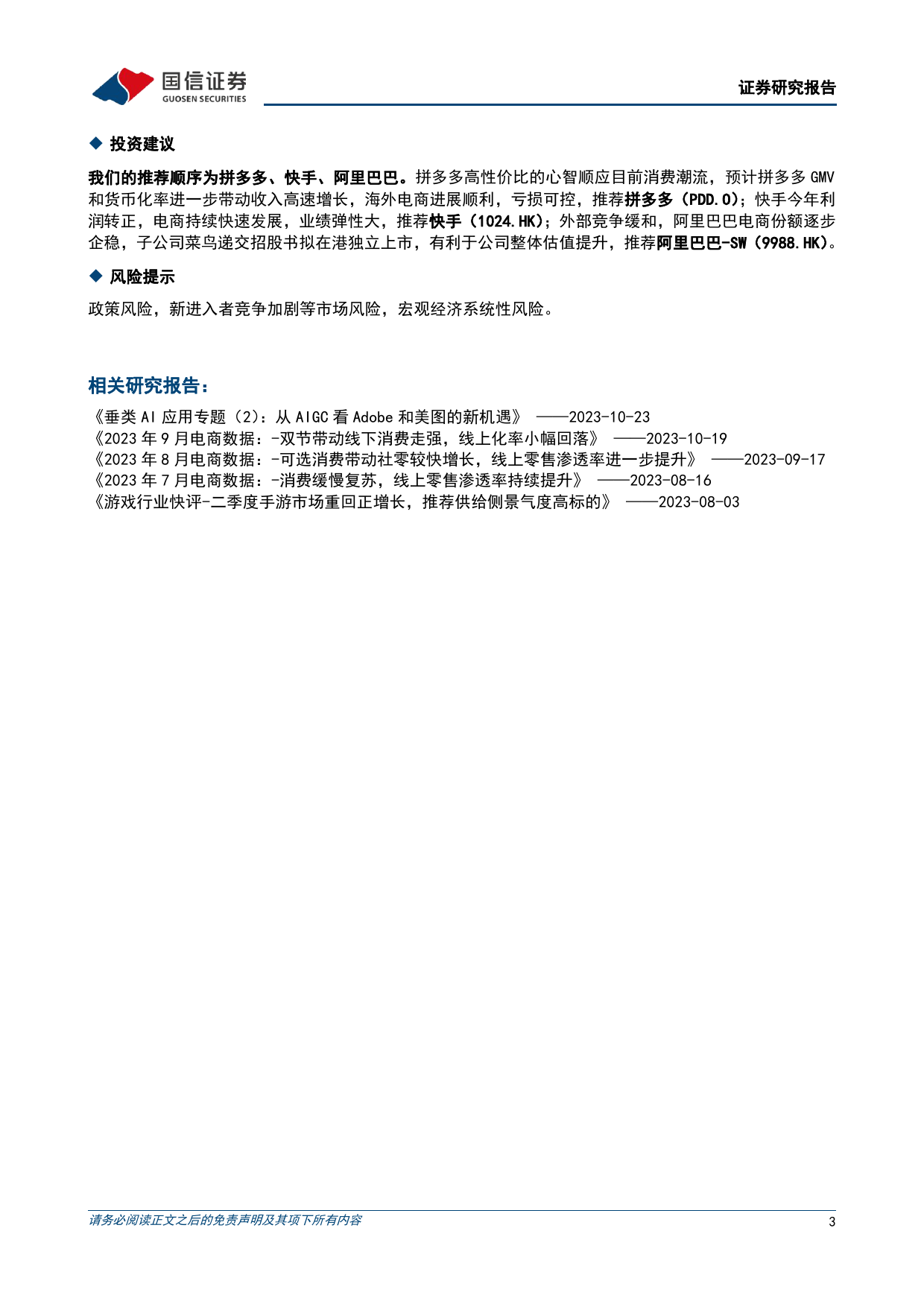 国信证券
GUOSEN SECURITIES

证券研究报告

◆ 投资建议

我们的推荐顺序为拼多多、快手、阿里巴巴。拼多多高性价比的心智顺应目前消费潮流，预计拼多多 GMV 和货币化率进一步带动收入高速增长，海外电商进展顺利，亏损可控，推荐拼多多（PDD.O）；快手今年利润转正，电商持续快速发展，业绩弹性大，推荐快手（1024.HK）；外部竞争缓和，阿里巴巴电商份额逐步企稳，子公司菜鸟递交招股书拟在港独立上市，有利于公司整体估值提升，推荐阿里巴巴-SW（9988.HK）。

◆ 风险提示

政策风险，新进入者竞争加剧等市场风险，宏观经济系统性风险。

相关研究报告：

《垂类 AI 应用专题（2）：从 AIGC 看 Adobe 和美图的新机遇》 ——2023-10-23
《2023 年 9 月电商数据：-双节带动线下消费走强，线上化率小幅回落》 ——2023-10-19
《2023 年 8 月电商数据：-可选消费带动社零较快增长，线上零售渗透率进一步提升》 ——2023-09-17
《2023 年 7 月电商数据：-消费缓慢复苏，线上零售渗透率持续提升》 ——2023-08-16
《游戏行业快评-二季度手游市场重回正增长，推荐供给侧景气度高标的》 ——2023-08-03

请务必阅读正文之后的免责声明及其项下所有内容

3